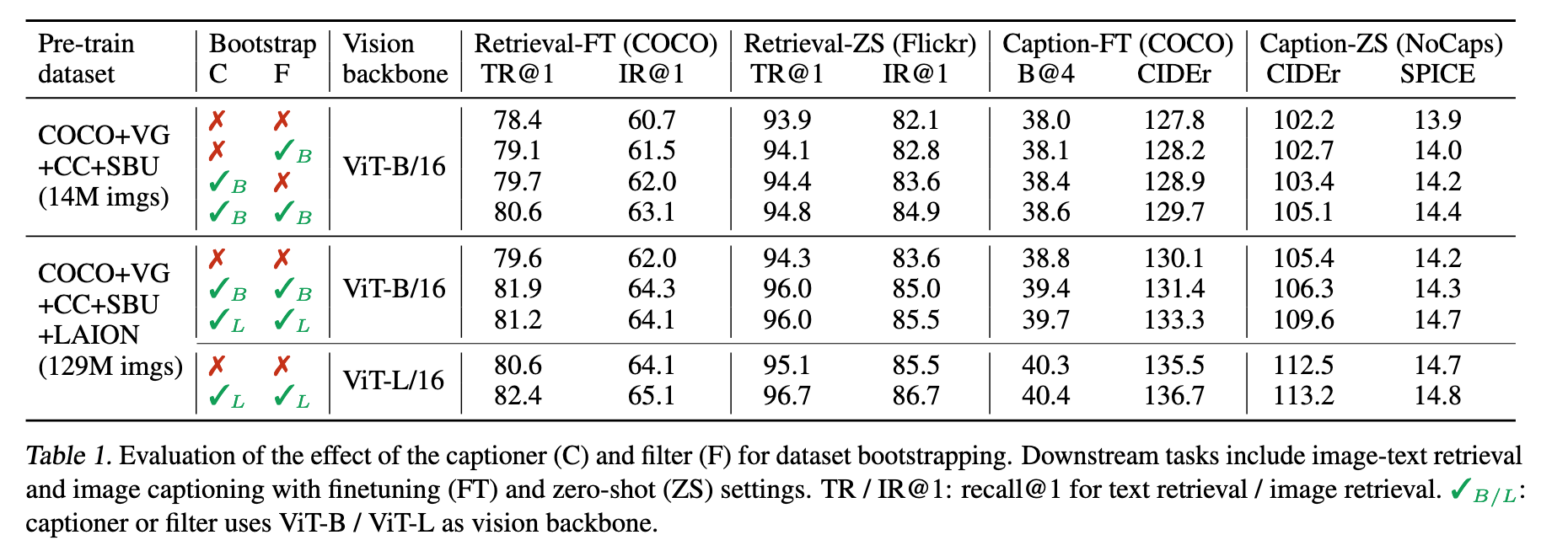 | Pre-train dataset | Bootstrap C | Bootstrap F | Vision backbone | Retrieval-FT (COCO) TR@1 | Retrieval-FT (COCO) IR@1 | Retrieval-ZS (Flickr) TR@1 | Retrieval-ZS (Flickr) IR@1 | Caption-FT (COCO) B@4 | Caption-FT (COCO) CIDEr | Caption-ZS (NoCaps) CIDEr | Caption-ZS (NoCaps) SPICE |
|---|---|---|---|---|---|---|---|---|---|---|---|
| COCO+VG +CC+SBU (14M imgs) | ✗ | ✗ | ViT-B/16 | 78.4 | 60.7 | 93.9 | 82.1 | 38.0 | 127.8 | 102.2 | 13.9 |
| | ✗ | $✓_B$ | | 79.1 | 61.5 | 94.1 | 82.8 | 38.1 | 128.2 | 102.7 | 14.0 |
| | $✓_B$ | ✗ | | 79.7 | 62.0 | 94.4 | 83.6 | 38.4 | 128.9 | 103.4 | 14.2 |
| | $✓_B$ | $✓_B$ | | 80.6 | 63.1 | 94.8 | 84.9 | 38.6 | 129.7 | 105.1 | 14.4 |
| COCO+VG +CC+SBU +LAION (129M imgs) | ✗ | ✗ | ViT-B/16 | 79.6 | 62.0 | 94.3 | 83.6 | 38.8 | 130.1 | 105.4 | 14.2 |
| | $✓_B$ | $✓_B$ | | 81.9 | 64.3 | 96.0 | 85.0 | 39.4 | 131.4 | 106.3 | 14.3 |
| | $✓_L$ | $✓_L$ | | 81.2 | 64.1 | 96.0 | 85.5 | 39.7 | 133.3 | 109.6 | 14.7 |
| | ✗ | ✗ | ViT-L/16 | 80.6 | 64.1 | 95.1 | 85.5 | 40.3 | 135.5 | 112.5 | 14.7 |
| | $✓_L$ | $✓_L$ | | 82.4 | 65.1 | 96.7 | 86.7 | 40.4 | 136.7 | 113.2 | 14.8 |

Table 1. Evaluation of the effect of the captioner (C) and filter (F) for dataset bootstrapping. Downstream tasks include image-text retrieval and image captioning with finetuning (FT) and zero-shot (ZS) settings. TR / IR@1: recall@1 for text retrieval / image retrieval. $✓_{B/L}$: captioner or filter uses ViT-B / ViT-L as vision backbone.